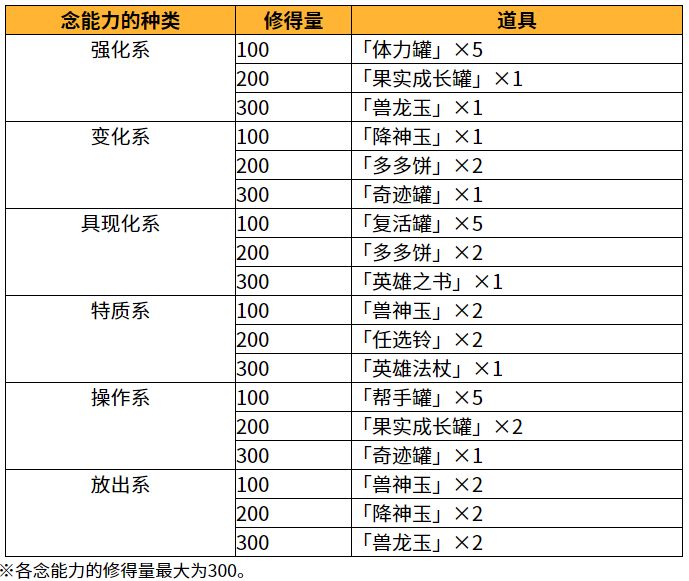 | 念能力的种类 | 修得量 | 道具 |
|---|---|---|
| 强化系 | 100 | 「体力罐」×5 |
|  | 200 | 「果实成长罐」×1 |
|  | 300 | 「兽龙玉」×1 |
| 变化系 | 100 | 「降神玉」×1 |
|  | 200 | 「多多饼」×2 |
|  | 300 | 「奇迹罐」×1 |
| 具现化系 | 100 | 「复活罐」×5 |
|  | 200 | 「多多饼」×2 |
|  | 300 | 「英雄之书」×1 |
| 特质系 | 100 | 「兽神玉」×2 |
|  | 200 | 「任选铃」×2 |
|  | 300 | 「英雄法杖」×1 |
| 操作系 | 100 | 「帮手罐」×5 |
|  | 200 | 「果实成长罐」×2 |
|  | 300 | 「奇迹罐」×1 |
| 放出系 | 100 | 「兽神玉」×2 |
|  | 200 | 「降神玉」×2 |
|  | 300 | 「兽龙玉」×2 |

※各念能力的修得量最大为300。